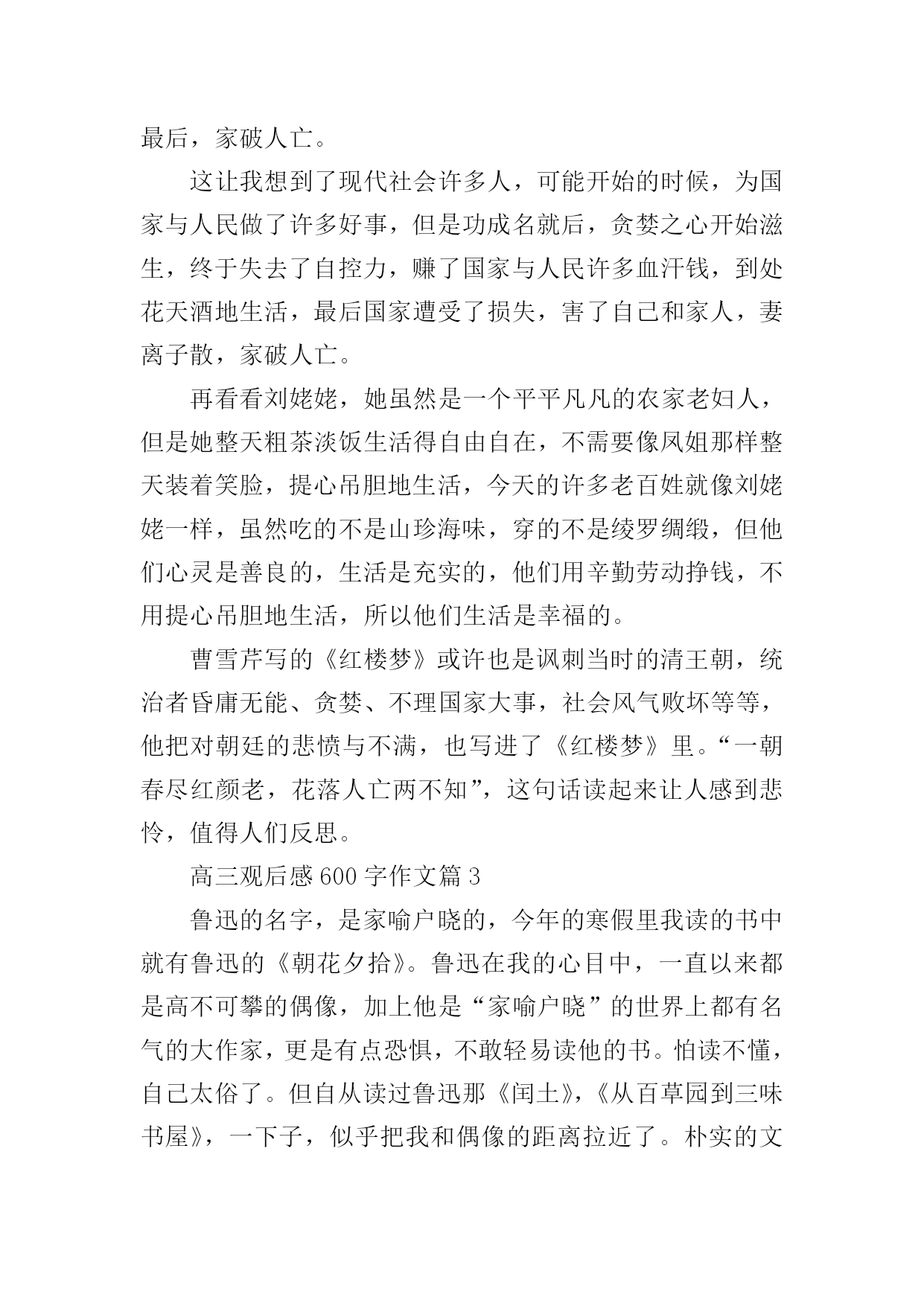 最后，家破人亡。

这让我想到了现代社会许多人，可能开始的时候，为国家与人民做了许多好事，但是功成名就后，贪婪之心开始滋生，终于失去了自控力，赚了国家与人民许多血汗钱，到处花天酒地生活，最后国家遭受了损失，害了自己和家人，妻离子散，家破人亡。

再看看刘姥姥，她虽然是一个平平凡凡的农家老妇人，但是她整天粗茶淡饭生活得自由自在，不需要像凤姐那样整天装着笑脸，提心吊胆地生活，今天的许多老百姓就像刘姥姥一样，虽然吃的不是山珍海味，穿的不是绫罗绸缎，但他们心灵是善良的，生活是充实的，他们用辛勤劳动挣钱，不用提心吊胆地生活，所以他们生活是幸福的。

曹雪芹写的《红楼梦》或许也是讽刺当时的清王朝，统治者昏庸无能、贪婪、不理国家大事，社会风气败坏等等，他把对朝廷的悲愤与不满，也写进了《红楼梦》里。“一朝春尽红颜老，花落人亡两不知”，这句话读起来让人感到悲怜，值得人们反思。

高三观后感600字作文篇3

鲁迅的名字，是家喻户晓的，今年的寒假里我读的书中就有鲁迅的《朝花夕拾》。鲁迅在我的心目中，一直以来都是高不可攀的偶像，加上他是“家喻户晓”的世界上都有名气的大作家，更是有点恐惧，不敢轻易读他的书。怕读不懂，自己太俗了。但自从读过鲁迅那《闰土》，《从百草园到三味书屋》，一下子，似乎把我和偶像的距离拉近了。朴实的文